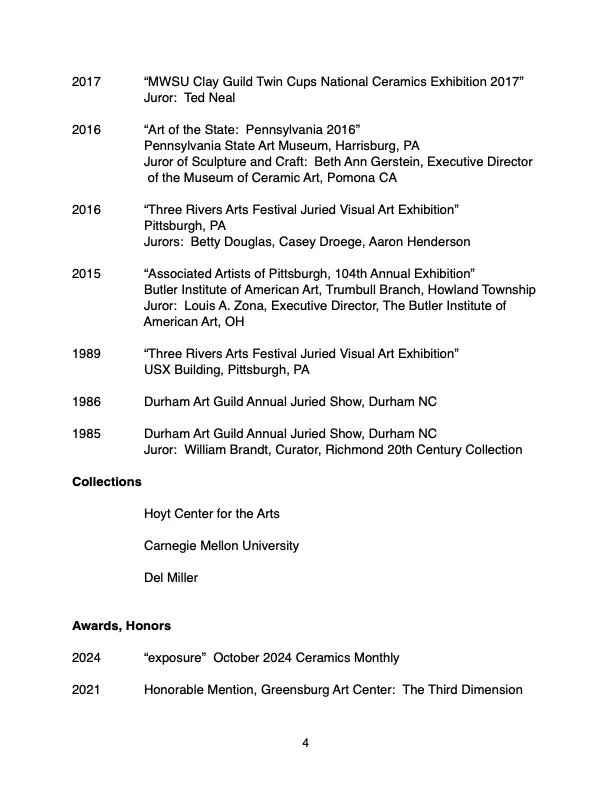 2017 “MWSU Clay Guild Twin Cups National Ceramics Exhibition 2017”
Juror: Ted Neal

2016 “Art of the State: Pennsylvania 2016”
Pennsylvania State Art Museum, Harrisburg, PA
Juror of Sculpture and Craft: Beth Ann Gerstein, Executive Director of the Museum of Ceramic Art, Pomona CA

2016 “Three Rivers Arts Festival Juried Visual Art Exhibition”
Pittsburgh, PA
Jurors: Betty Douglas, Casey Droege, Aaron Henderson

2015 “Associated Artists of Pittsburgh, 104th Annual Exhibition”
Butler Institute of American Art, Trumbull Branch, Howland Township
Juror: Louis A. Zona, Executive Director, The Butler Institute of American Art, OH

1989 “Three Rivers Arts Festival Juried Visual Art Exhibition”
USX Building, Pittsburgh, PA

1986 Durham Art Guild Annual Juried Show, Durham NC

1985 Durham Art Guild Annual Juried Show, Durham NC
Juror: William Brandt, Curator, Richmond 20th Century Collection

Collections

Hoyt Center for the Arts

Carnegie Mellon University

Del Miller

Awards, Honors

2024 “exposure” October 2024 Ceramics Monthly

2021 Honorable Mention, Greensburg Art Center: The Third Dimension

4